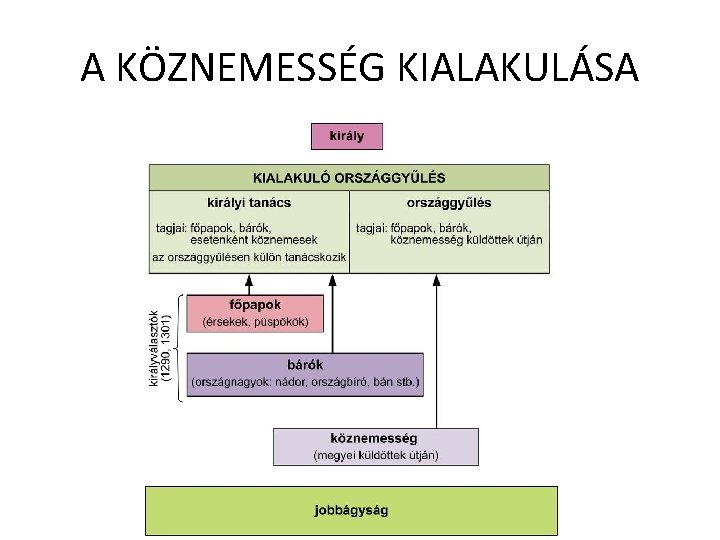 A KÖZNEMESSÉG KIALAKULÁSA

király

KIALAKULÓ ORSZÁGGYŰLÉS

királyi tanács

tagjai: főpapok, bárók, esetenként köznemesek

az országgyűlésen külön tanácskozik

országgyűlés

tagjai: főpapok, bárók, köznemesség küldöttek útján

királyválasztók (1290, 1301)

főpapok
(érsekek, püspökök)

bárók
(országnagyok: nádor, országbíró, bán stb.)

köznemesség
(megyei küldöttek útján)

jobbágyság